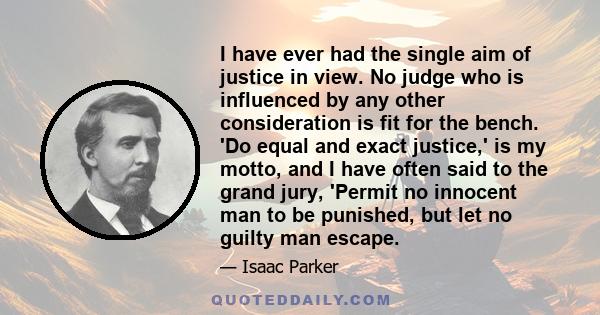 I have ever had the single aim of justice in view. No judge who is influenced by any other consideration is fit for the bench. 'Do equal and exact justice,' is my motto, and I have often said to the grand jury, 'Permit no innocent man to be punished, but let no guilty man escape.

— Isaac Parker

QUOTEDDAILY.COM